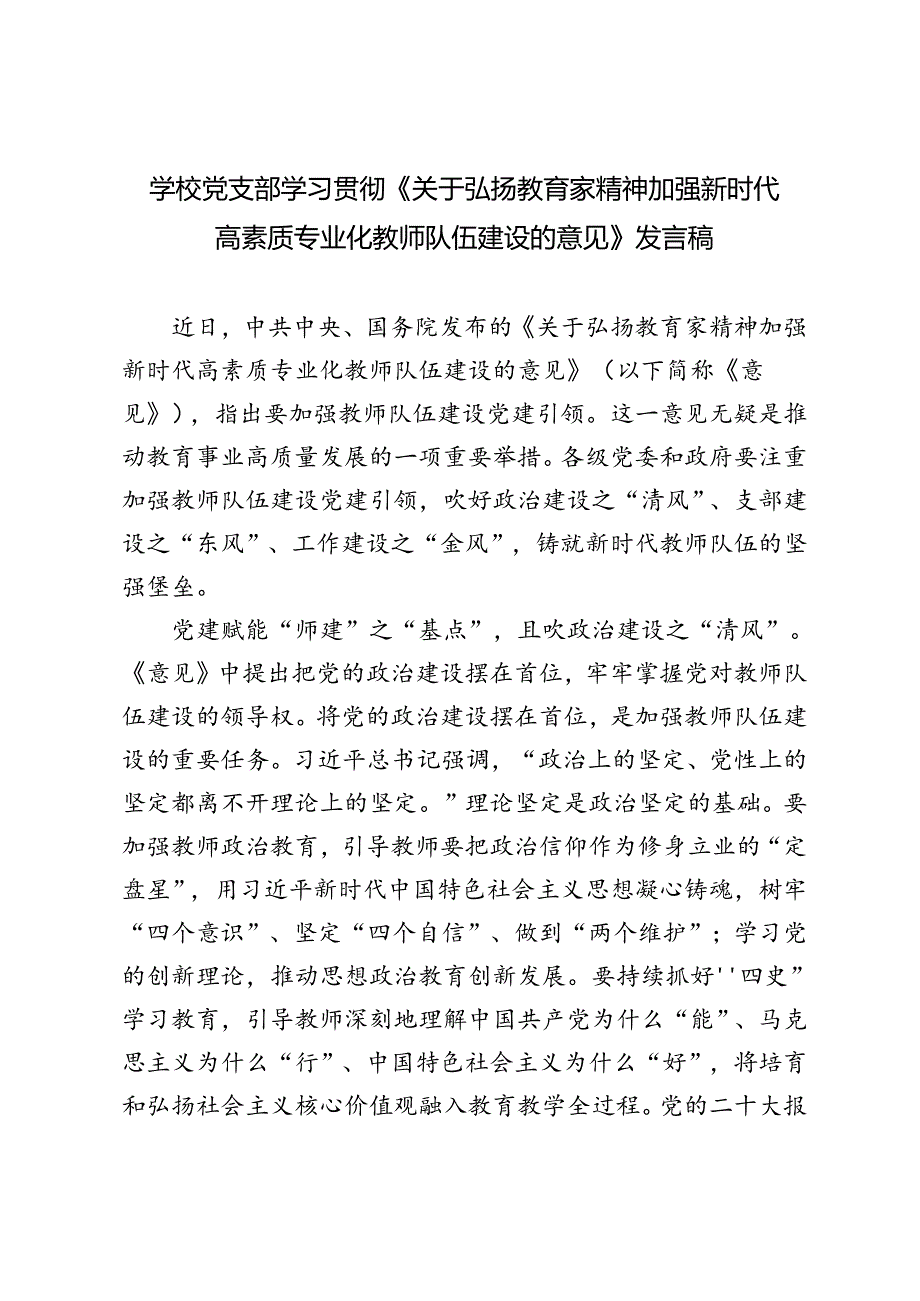 学校党支部学习贯彻《关于弘扬教育家精神加强新时代高素质专业化教师队伍建设的意见》发言稿

近日，中共中央、国务院发布的《关于弘扬教育家精神加强新时代高素质专业化教师队伍建设的意见》（以下简称《意见》），指出要加强教师队伍建设党建引领。这一意见无疑是推动教育事业高质量发展的一项重要举措。各级党委和政府要注重加强教师队伍建设党建引领，吹好政治建设之“清风”、支部建设之“东风”、工作建设之“金风”，铸就新时代教师队伍的坚强堡垒。

党建赋能“师建”之“基点”，且吹政治建设之“清风”。《意见》中提出把党的政治建设摆在首位，牢牢掌握党对教师队伍建设的领导权。将党的政治建设摆在首位，是加强教师队伍建设的重要任务。习近平总书记强调，“政治上的坚定、党性上的坚定都离不开理论上的坚定。”理论坚定是政治坚定的基础。要加强教师政治教育，引导教师要把政治信仰作为修身立业的“定盘星”，用习近平新时代中国特色社会主义思想凝心铸魂，树牢“四个意识”、坚定“四个自信”、做到“两个维护”；学习党的创新理论，推动思想政治教育创新发展。要持续抓好''四史”学习教育，引导教师深刻地理解中国共产党为什么“能”、马克思主义为什么“行”、中国特色社会主义为什么“好”，将培育和弘扬社会主义核心价值观融入教育教学全过程。党的二十大报